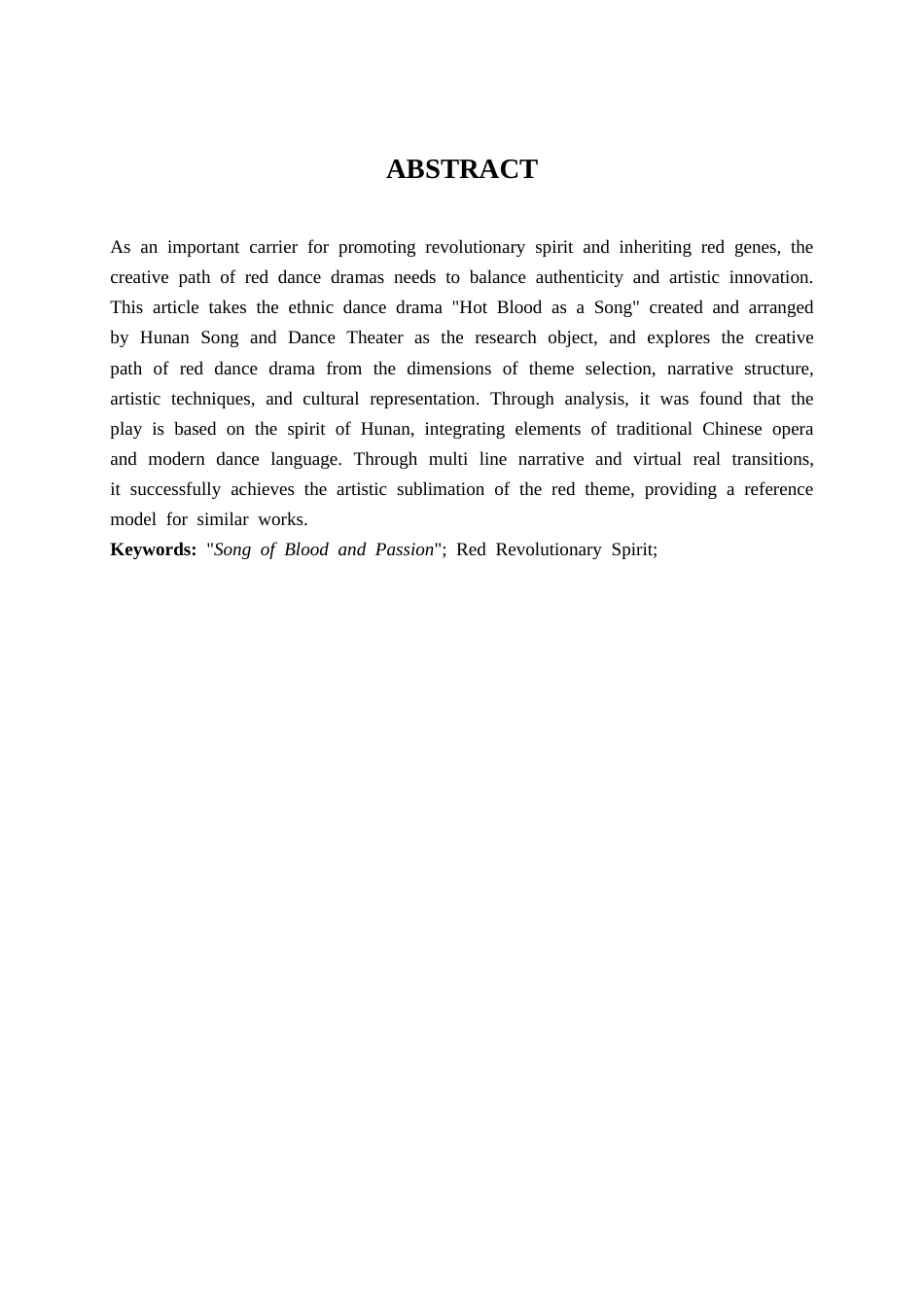 ABSTRACT

As an important carrier for promoting revolutionary spirit and inheriting red genes, the creative path of red dance dramas needs to balance authenticity and artistic innovation. This article takes the ethnic dance drama "Hot Blood as a Song" created and arranged by Hunan Song and Dance Theater as the research object, and explores the creative path of red dance drama from the dimensions of theme selection, narrative structure, artistic techniques, and cultural representation. Through analysis, it was found that the play is based on the spirit of Hunan, integrating elements of traditional Chinese opera and modern dance language. Through multi line narrative and virtual real transitions, it successfully achieves the artistic sublimation of the red theme, providing a reference model for similar works.

Keywords: "Song of Blood and Passion"; Red Revolutionary Spirit;